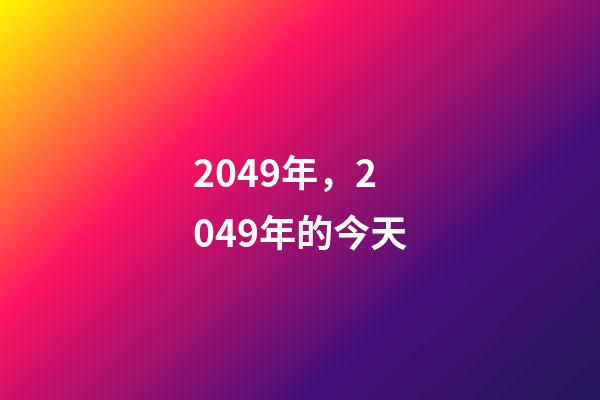 2049年，2049年的今天